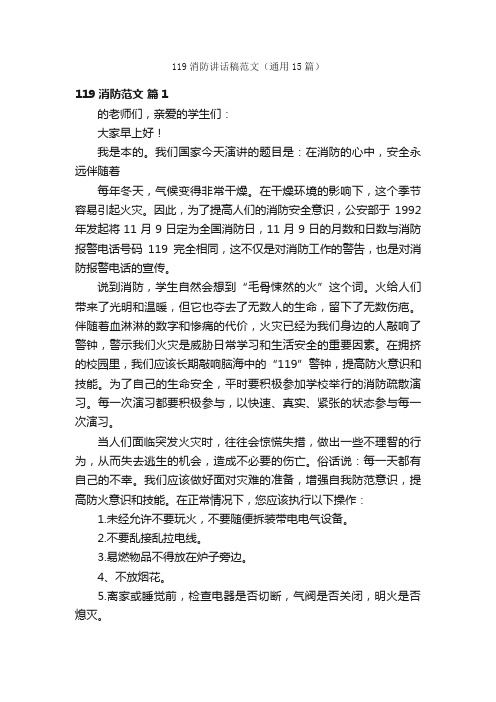 119 消防讲话稿范文（通用 15 篇）

119 消防范文 篇 1

的老师们，亲爱的学生们：

大家早上好！

我是本的。我们国家今天演讲的题目是：在消防的心中，安全永远伴随着

每年冬天，气候变得非常干燥。在干燥环境的影响下，这个季节容易引起火灾。因此，为了提高人们的消防安全意识，公安部于 1992 年发起将 11 月 9 日定为全国消防日，11 月 9 日的月数和日数与消防报警电话号码 119 完全相同，这不仅是对消防工作的警告，也是对消防报警电话的宣传。

说到消防，学生自然会想到“毛骨悚然的火”这个词。火给人们带来了光明和温暖，但它也夺去了无数人的生命，留下了无数伤疤。伴随着血淋淋的数字和惨痛的代价，火灾已经为我们身边的人敲响了警钟，警示我们火灾是威胁日常学习和生活安全的重要因素。在拥挤的校园里，我们应该长期敲响脑海中的“119”警钟，提高防火意识和技能。为了自己的生命安全，平时要积极参加学校举行的消防疏散演习。每一次演习都要积极参与，以快速、真实、紧张的状态参与每一次演习。

当人们面临突发火灾时，往往会惊慌失措，做出一些不理智的行为，从而失去逃生的机会，造成不必要的伤亡。俗话说：每一天都有自己的不幸。我们应该做好面对灾难的准备，增强自我防范意识，提高防火意识和技能。在正常情况下，您应该执行以下操作：

1.未经允许不要玩火，不要随便拆装带电电气设备。

2.不要乱接乱拉电线。

3.易燃物品不得放在炉子旁边。

4、不放烟花。

5.离家或睡觉前，检查电器是否切断，气阀是否关闭，明火是否熄灭。